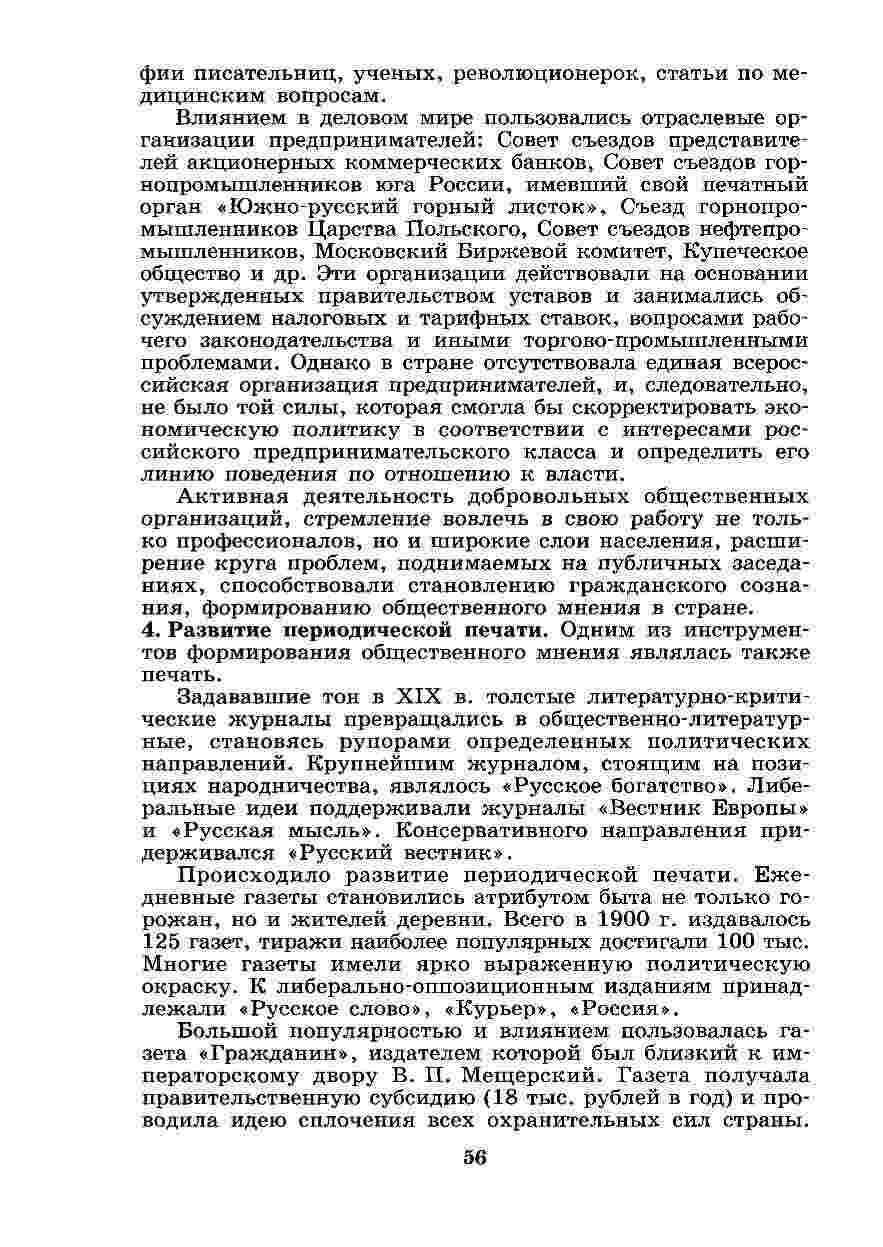 фии писательниц, ученых, революционерок, статьи по медицинским вопросам.

Влиянием в деловом мире пользовались отраслевые организации предпринимателей: Совет съездов представителей акционерных коммерческих банков, Совет съездов горнопромышленников юга России, имевший свой печатный орган «Южно-русский горный листок», Съезд горнопромышленников Царства Польского, Совет съездов нефтепромышленников, Московский Биржевой комитет, Купеческое общество и др. Эти организации действовали на основании утвержденных правительством уставов и занимались обсуждением налоговых и тарифных ставок, вопросами рабочего законодательства и иными торгово-промышленными проблемами. Однако в стране отсутствовала единая всероссийская организация предпринимателей, и, следовательно, не было той силы, которая смогла бы скорректировать экономическую политику в соответствии с интересами российского предпринимательского класса и определить его линию поведения по отношению к власти.

Активная деятельность добровольных общественных организаций, стремление вовлечь в свою работу не только профессионалов, но и широкие слои населения, расширение круга проблем, поднимаемых на публичных заседаниях, способствовали становлению гражданского сознания, формированию общественного мнения в стране.

4. Развитие периодической печати. Одним из инструментов формирования общественного мнения являлась также печать.

Задававшие тон в XIX в. толстые литературно-критические журналы превращались в общественно-литературные, становясь рупорами определенных политических направлений. Крупнейшим журналом, стоящим на позициях народничества, являлось «Русское богатство». Либеральные идеи поддерживали журналы «Вестник Европы» и «Русская мысль». Консервативного направления придерживался «Русский вестник».

Происходило развитие периодической печати. Ежедневные газеты становились атрибутом быта не только горожан, но и жителей деревни. Всего в 1900 г. издавалось 125 газет, тиражи наиболее популярных достигали 100 тыс. Многие газеты имели ярко выраженную политическую окраску. К либерально-оппозиционным изданиям принадлежали «Русское слово», «Курьер», «Россия».

Большой популярностью и влиянием пользовалась газета «Гражданин», издателем которой был близкий к императорскому двору В. П. Мещерский. Газета получала правительственную субсидию (18 тыс. рублей в год) и проводила идею сплочения всех охранительных сил страны.

56